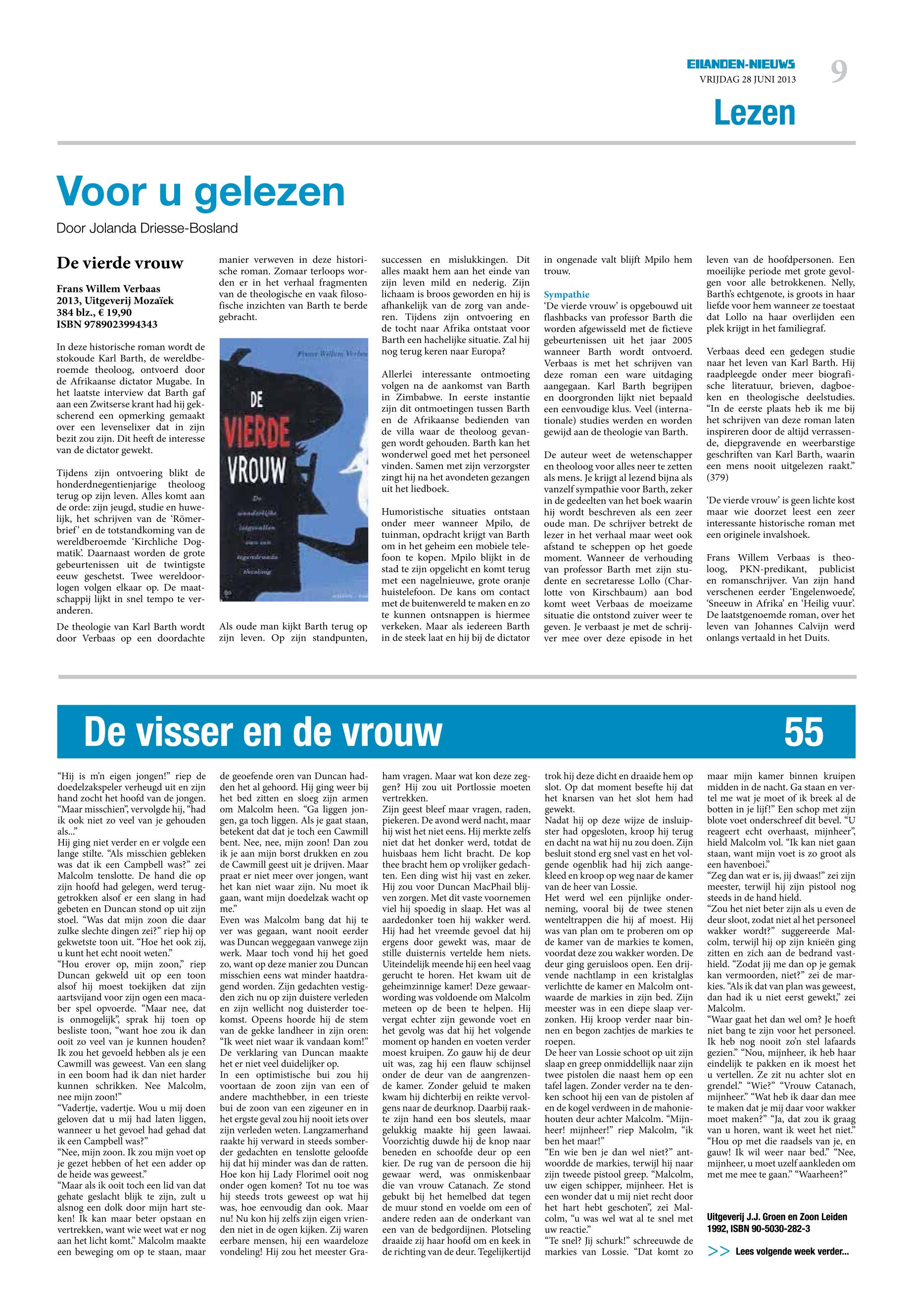 EILANDEN-NIEUWS
VRIJDAG 28 JUNI 2013
9
Lezen

Voor u gelezen
Door Jolanda Driesse-Bosland

De vierde vrouw

Frans Willem Verbaas
2013, Uitgeverij Mozaïek
384 blz., € 19,90
ISBN 9789023994343

In deze historische roman wordt de stokoude Karl Barth, de wereldberoemde theoloog, ontvoerd door de Afrikaanse dictator Mugabe. In het laatste interview dat Barth gaf aan een Zwitserse krant had hij gekscherend een opmerking gemaakt over een levenselixer dat in zijn bezit zou zijn. Dit heeft de interesse van de dictator gewekt.

Tijdens zijn ontvoering blikt de honderdnegentienjarige theoloog terug op zijn leven. Alles komt aan de orde: zijn jeugd, studie en huwelijk, het schrijven van de 'Römerbrief' en de totstandkoming van de wereldberoemde 'Kirchliche Dogmatik'. Daarnaast worden de grote gebeurtenissen uit de twintigste eeuw geschetst. Twee wereldoorlogen volgen elkaar op. De maatschappij lijkt in snel tempo te veranderen.

De theologie van Karl Barth wordt door Verbaas op een doordachte manier verweven in deze historische roman. Zomaar terloops worden er in het verhaal fragmenten van de theologische en vaak filosofische inzichten van Barth te berde gebracht.

Frans Willem Verbaas
DE VIERDE VROUW
De wonderlijke lotgevallen van een legendarische theoloog

Als oude man kijkt Barth terug op zijn leven. Op zijn standpunten, successen en mislukkingen. Dit alles maakt hem aan het einde van zijn leven mild en nederig. Zijn lichaam is broos geworden en hij is afhankelijk van de zorg van anderen. Tijdens zijn ontvoering en de tocht naar Afrika ontstaat voor Barth een hachelijke situatie. Zal hij nog terug keren naar Europa?

Allerlei interessante ontmoeting volgen na de aankomst van Barth in Zimbabwe. In eerste instantie zijn dit ontmoetingen tussen Barth en de Afrikaanse bedienden van de villa waar de theoloog gevangen wordt gehouden. Barth kan het wonderwel goed met het personeel vinden. Samen met zijn verzorgster zingt hij na het avondeten gezangen uit het liedboek.

Humoristische situaties ontstaan onder meer wanneer Mpilo, de tuinman, opdracht krijgt van Barth om in het geheim een mobiele telefoon te kopen. Mpilo blijkt in de stad te zijn opgelicht en komt terug met een nagelnieuwe, grote oranje huistelefoon. De kans om contact met de buitenwereld te maken en zo te kunnen ontsnappen is hiermee verkeken. Maar als iedereen Barth in de steek laat en hij bij de dictator in ongenade valt blijft Mpilo hem trouw.

Sympathie
'De vierde vrouw' is opgebouwd uit flashbacks van professor Barth die worden afgewisseld met de fictieve gebeurtenissen uit het jaar 2005 wanneer Barth wordt ontvoerd. Verbaas is met het schrijven van deze roman een ware uitdaging aangegaan. Karl Barth begrijpen en doorgronden lijkt niet bepaald een eenvoudige klus. Veel (internationale) studies werden en worden gewijd aan de theologie van Barth.

De auteur weet de wetenschapper en theoloog voor alles neer te zetten als mens. Je krijgt al lezend bijna als vanzelf sympathie voor Barth, zeker in de gedeelten van het boek waarin hij wordt beschreven als een zeer oude man. De schrijver betrekt de lezer in het verhaal maar weet ook afstand te scheppen op het goede moment. Wanneer de verhouding van professor Barth met zijn studente en secretaresse Lollo (Charlotte von Kirschbaum) aan bod komt weet Verbaas de moeizame situatie die ontstond zuiver weer te geven. Je verbaast je met de schrijver mee over deze episode in het leven van de hoofdpersonen. Een moeilijke periode met grote gevolgen voor alle betrokkenen. Nelly, Barth's echtgenote, is groots in haar liefde voor hem wanneer ze toestaat dat Lollo na haar overlijden een plek krijgt in het familiegraf.

Verbaas deed een gedegen studie naar het leven van Karl Barth. Hij raadpleegde onder meer biografische literatuur, brieven, dagboeken en theologische deelstudies. "In de eerste plaats heb ik me bij het schrijven van deze roman laten inspireren door de altijd verrassende, diepgravende en weerbarstige geschriften van Karl Barth, waarin een mens nooit uitgelezen raakt." (379)

'De vierde vrouw' is geen lichte kost maar wie doorzet leest een zeer interessante historische roman met een originele invalshoek.

Frans Willem Verbaas is theoloog, PKN-predikant, publicist en romanschrijver. Van zijn hand verschenen eerder 'Engelenwoede', 'Sneeuw in Afrika' en 'Heilig vuur'. De laatstgenoemde roman, over het leven van Johannes Calvijn werd onlangs vertaald in het Duits.

De visser en de vrouw 55

"Hij is m'n eigen jongen!" riep de doedelzakspeler verheugd uit en zijn hand zocht het hoofd van de jongen. "Maar misschien", vervolgde hij, "had ik ook niet zo veel van je gehouden als..."
Hij ging niet verder en er volgde een lange stilte. "Als misschien gebleken was dat ik een Campbell was?" zei Malcolm tenslotte. De hand die op zijn hoofd had gelegen, werd teruggetrokken alsof er een slang in had gebeten en Duncan stond op uit zijn stoel. "Was dat mijn zoon die daar zulke slechte dingen zei?" riep hij op gekwetste toon uit. "Hoe het ook zij, u kunt het echt nooit weten."
"Hou erover op, mijn zoon," riep Duncan gekweld uit op een toon alsof hij moest toekijken dat zijn aartsvijand voor zijn ogen een macaber spel opvoerde. "Maar nee, dat is onmogelijk", sprak hij toen op besliste toon, "want hoe zou ik dan ooit zo veel van je kunnen houden? Ik zou het gevoeld hebben als je een Cawmill was geweest. Van een slang in een boom had ik dan niet harder kunnen schrikken. Nee Malcolm, nee mijn zoon!"
"Vadertje, vadertje. Wou u mij doen geloven dat u mij had laten liggen, wanneer u het gevoel had gehad dat ik een Campbell was?"
"Nee, mijn zoon. Ik zou mijn voet op je gezet hebben of het een adder op de heide was geweest."
"Maar als ik ooit toch een lid van dat gehate geslacht blijk te zijn, zult u alsnog een dolk door mijn hart steken! Ik kan maar beter opstaan en vertrekken, want wie weet wat er nog aan het licht komt." Malcolm maakte een beweging om op te staan, maar de geoefende oren van Duncan hadden het al gehoord. Hij ging weer bij het bed zitten en sloeg zijn armen om Malcolm heen. "Ga liggen jongen, ga toch liggen. Als je gaat staan, betekent dat dat je toch een Cawmill bent. Nee, nee, mijn zoon! Dan zou ik je aan mijn borst drukken en zou de Cawmill geest uit je drijven. Maar praat er niet meer over jongen, want het kan niet waar zijn. Nu moet ik gaan, want mijn doedelzak wacht op me."
Even was Malcolm bang dat hij te ver was gegaan, want nooit eerder was Duncan weggegaan vanwege zijn werk. Maar toch vond hij het goed zo, want op deze manier zou Duncan misschien eens wat minder haatdragend worden. Zijn gedachten vestigden zich nu op zijn duistere verleden en zijn wellicht nog duisterder toekomst. Opeens hoorde hij de stem van de gekke landheer in zijn oren: "Ik weet niet waar ik vandaan kom!" De verklaring van Duncan maakte het er niet veel duidelijker op.
In een optimistische bui zou hij voortaan de zoon zijn van een of andere machthebber, in een trieste bui de zoon van een zigeuner en in het ergste geval zou hij nooit iets over zijn verleden weten. Langzamerhand raakte hij verward in steeds somberder gedachten en tenslotte geloofde hij dat hij minder was dan de ratten. Hoe kon hij Lady Florimel ooit nog onder ogen komen? Tot nu toe was hij steeds trots geweest op wat hij was, hoe eenvoudig dan ook. Maar nu! Nu kon hij zelfs zijn eigen vrienden niet in de ogen kijken. Zij waren eerbare mensen, hij een waardeloze vondeling! Hij zou het meester Graham vragen. Maar wat kon deze zeggen? Hij zou uit Portlossie moeten vertrekken.
Zijn geest bleef maar vragen, raden, piekeren. De avond werd nacht, maar hij wist het niet eens. Hij merkte zelfs niet dat het donker werd, totdat de huisbaas hem licht bracht. De kop thee bracht hem op vrolijker gedachten. Een ding wist hij vast en zeker. Hij zou voor Duncan MacPhail blijven zorgen. Met dit vaste voornemen viel hij spoedig in slaap. Het was al aardedonker toen hij wakker werd. Hij had het vreemde gevoel dat hij ergens door gewekt was, maar de stille duisternis vertelde hem niets. Uiteindelijk meende hij een heel vaag gerucht te horen. Het kwam uit de geheimzinnige kamer! Deze gewaarwording was voldoende om Malcolm meteen op de been te helpen. Hij vergat echter zijn gewonde voet en het gevolg was dat hij het volgende moment op handen en voeten verder moest kruipen. Zo gauw hij de deur uit was, zag hij een flauw schijnsel onder de deur van de aangrenzende kamer. Zonder geluid te maken kwam hij dichterbij en reikte vervolgens naar de deurknop. Daarbij raakte zijn hand een bos sleutels, maar gelukkig maakte hij geen lawaai. Voorzichtig duwde hij de knop naar beneden en schoofde deur op een kier. De rug van de persoon die hij gewaar werd, was onmiskenbaar die van vrouw Catanach. Ze stond gebukt bij het hemelbed dat tegen de muur stond en voelde om een of andere reden aan de onderkant van een van de bedgordijnen. Plotseling draaide zij haar hoofd om en keek in de richting van de deur. Tegelijkertijd trok hij deze dicht en draaide hem op slot. Op dat moment besefte hij dat het knarsen van het slot hem had gewekt.
Nadat hij op deze wijze de insluipster had opgesloten, kroop hij terug en dacht na wat hij nu zou doen. Zijn besluit stond erg snel vast en het volgende ogenblik had hij zich aangekleed en kroop op weg naar de kamer van de heer van Lossie.
Het werd wel een pijnlijke onderneming, vooral bij de twee stenen wenteltrappen die hij af moest. Hij was van plan om te proberen om op de kamer van de markies te komen, voordat deze zou wakker worden. De deur ging geruisloos open. Een drijvende nachtlamp in een kristalglas verlichtte de kamer en Malcolm ontwaarde de markies in zijn bed. Zijn meester was in een diepe slaap verzonken. Hij kroop verder naar binnen en begon zachtjes de markies te roepen.
De heer van Lossie schoot op uit zijn slaap en greep onmiddellijk naar zijn twee pistolen die naast hem op een tafel lagen. Zonder verder na te denken schoot hij een van de pistolen af en de kogel verdween in de mahoniehouten deur achter Malcolm. "Mijnheer! mijnheer!" riep Malcolm, "ik ben het maar!"
"En wie ben je dan wel niet?" antwoordde de markies, terwijl hij naar zijn tweede pistool greep. "Malcolm, uw eigen schipper, mijnheer. Het is een wonder dat u mij niet recht door het hart hebt geschoten", zei Malcolm, "u was wel wat al te snel met uw reactie."
"Te snel? Jij schurk!" schreeuwde de markies van Lossie. "Dat komt zo maar mijn kamer binnen kruipen midden in de nacht. Ga staan en vertel me wat je moet of ik breek al de botten in je lijf!" Een schop met zijn blote voet onderschreef dit bevel. "U reageert echt overhaast, mijnheer", hield Malcolm vol. "Ik kan niet gaan staan, want mijn voet is zo groot als een havenboei."
"Zeg dan wat er is, jij dwaas!" zei zijn meester, terwijl hij zijn pistool nog steeds in de hand hield.
"Zou het niet beter zijn als u even de deur sloot, zodat niet al het personeel wakker wordt?" suggereerde Malcolm, terwijl hij op zijn knieën ging zitten en zich aan de bedrand vasthield. "Zodat jij me dan op je gemak kan vermoorden, niet?" zei de markies. "Als ik dat van plan was geweest, dan had ik u niet eerst gewekt," zei Malcolm.
"Waar gaat het dan wel om? Je hoeft niet bang te zijn voor het personeel. Ik heb nog nooit zo'n stel lafaards gezien." "Nou, mijnheer, ik heb haar eindelijk te pakken en ik moest het u vertellen. Ze zit nu achter slot en grendel." "Wie?" "Vrouw Catanach, mijnheer." "Wat heb ik daar dan mee te maken dat je mij daar voor wakker moet maken?" "Ja, dat zou ik graag van u horen, want ik weet het niet." "Hou op met die raadsels van je, en gauw! Ik wil weer naar bed." "Nee, mijnheer, u moet uzelf aankleden om met me mee te gaan." "Waarheen?"

Uitgeverij J.J. Groen en Zoon Leiden
1992, ISBN 90-5030-282-3

>> Lees volgende week verder...